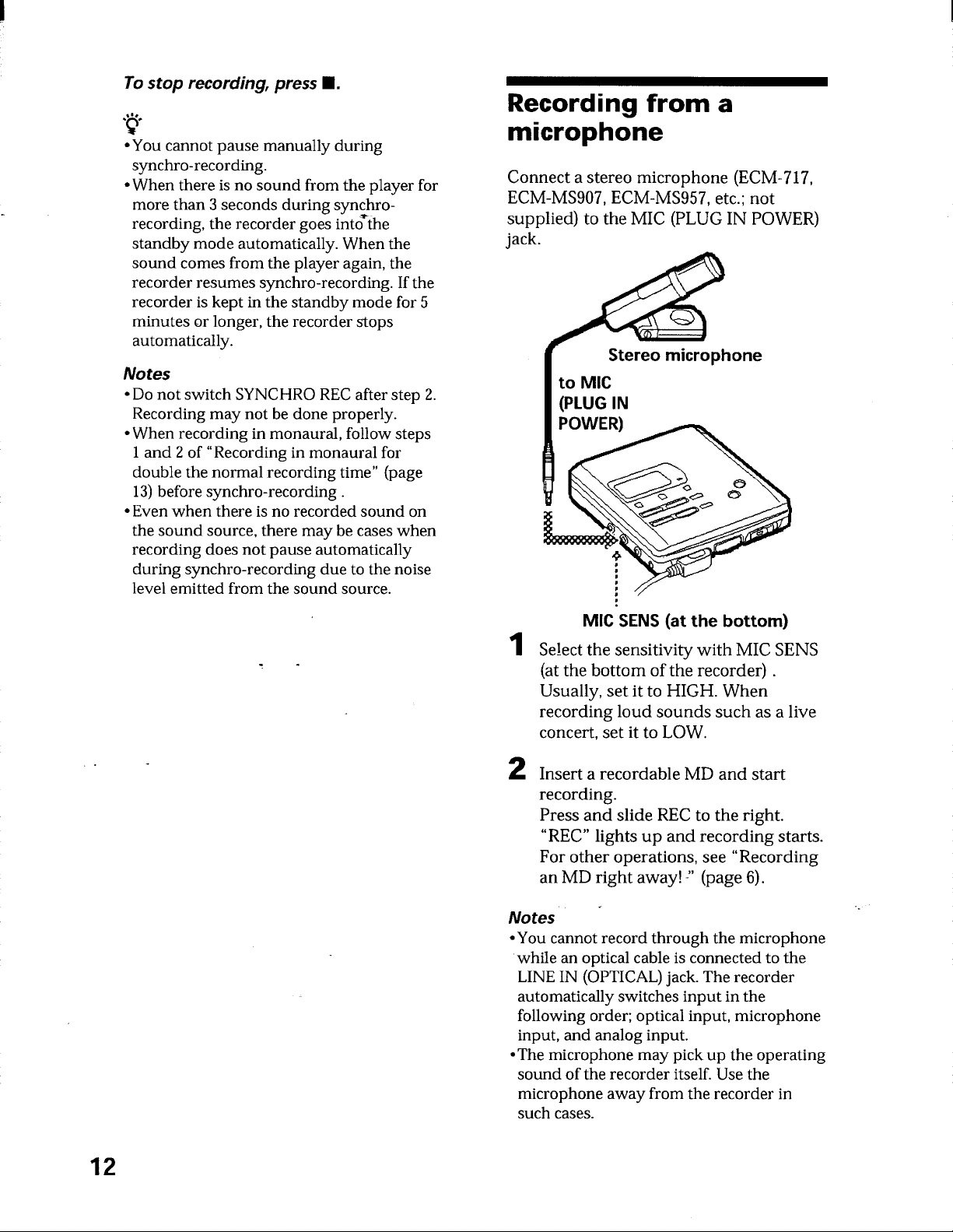 To stop recording, press ■.

• You cannot pause manually during synchro-recording.
• When there is no sound from the player for more than 3 seconds during synchro-recording, the recorder goes into the standby mode automatically. When the sound comes from the player again, the recorder resumes synchro-recording. If the recorder is kept in the standby mode for 5 minutes or longer, the recorder stops automatically.

Notes
• Do not switch SYNCHRO REC after step 2. Recording may not be done properly.
• When recording in monaural, follow steps 1 and 2 of "Recording in monaural for double the normal recording time" (page 13) before synchro-recording .
• Even when there is no recorded sound on the sound source, there may be cases when recording does not pause automatically during synchro-recording due to the noise level emitted from the sound source.

Recording from a microphone

Connect a stereo microphone (ECM-717, ECM-MS907, ECM-MS957, etc.; not supplied) to the MIC (PLUG IN POWER) jack.

Stereo microphone
to MIC (PLUG IN POWER)
MIC SENS (at the bottom)

1 Select the sensitivity with MIC SENS (at the bottom of the recorder) . Usually, set it to HIGH. When recording loud sounds such as a live concert, set it to LOW.

2 Insert a recordable MD and start recording.
Press and slide REC to the right. "REC" lights up and recording starts. For other operations, see "Recording an MD right away!" (page 6).

Notes
• You cannot record through the microphone while an optical cable is connected to the LINE IN (OPTICAL) jack. The recorder automatically switches input in the following order; optical input, microphone input, and analog input.
• The microphone may pick up the operating sound of the recorder itself. Use the microphone away from the recorder in such cases.

12